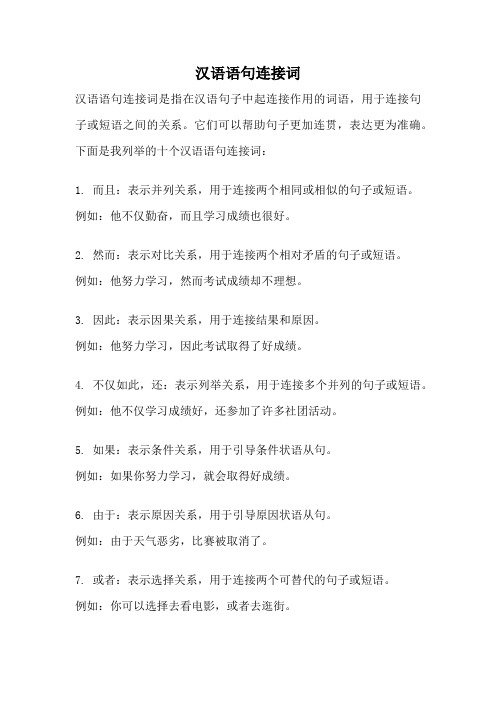 汉语语句连接词

汉语语句连接词是指在汉语句子中起连接作用的词语，用于连接句子或短语之间的关系。它们可以帮助句子更加连贯，表达更为准确。下面是我列举的十个汉语语句连接词：

1. 而且：表示并列关系，用于连接两个相同或相似的句子或短语。
例如：他不仅勤奋，而且学习成绩也很好。

2. 然而：表示对比关系，用于连接两个相对矛盾的句子或短语。
例如：他努力学习，然而考试成绩却不理想。

3. 因此：表示因果关系，用于连接结果和原因。
例如：他努力学习，因此考试取得了好成绩。

4. 不仅如此，还：表示列举关系，用于连接多个并列的句子或短语。
例如：他不仅学习成绩好，还参加了许多社团活动。

5. 如果：表示条件关系，用于引导条件状语从句。
例如：如果你努力学习，就会取得好成绩。

6. 由于：表示原因关系，用于引导原因状语从句。
例如：由于天气恶劣，比赛被取消了。

7. 或者：表示选择关系，用于连接两个可替代的句子或短语。
例如：你可以选择去看电影，或者去逛街。